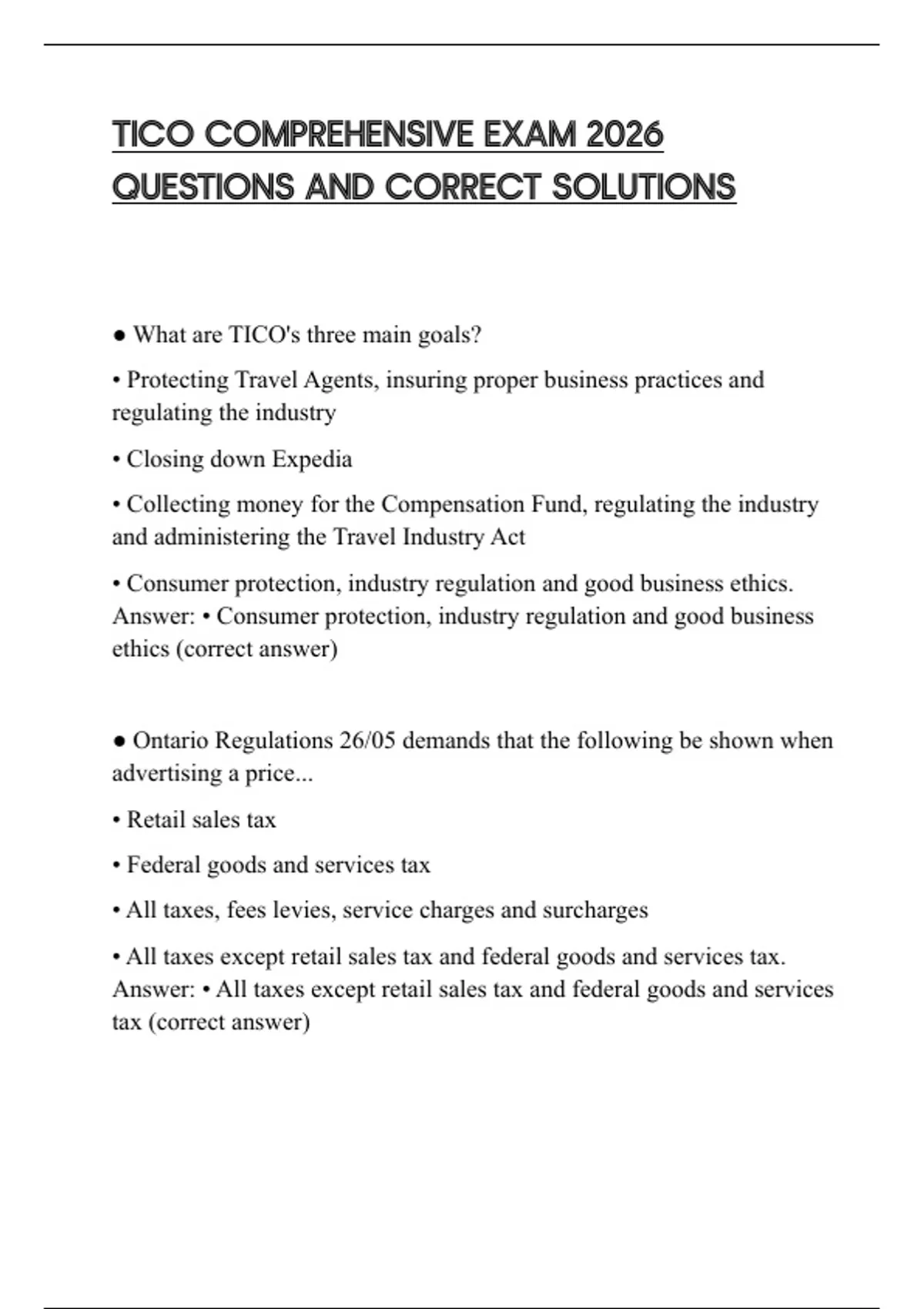 TICO COMPREHENSIVE EXAM 2026 QUESTIONS AND CORRECT SOLUTIONS

● What are TICO's three main goals?

• Protecting Travel Agents, insuring proper business practices and regulating the industry

• Closing down Expedia

• Collecting money for the Compensation Fund, regulating the industry and administering the Travel Industry Act

• Consumer protection, industry regulation and good business ethics. Answer: • Consumer protection, industry regulation and good business ethics (correct answer)

● Ontario Regulations 26/05 demands that the following be shown when advertising a price...

• Retail sales tax

• Federal goods and services tax

• All taxes, fees levies, service charges and surcharges

• All taxes except retail sales tax and federal goods and services tax. Answer: • All taxes except retail sales tax and federal goods and services tax (correct answer)